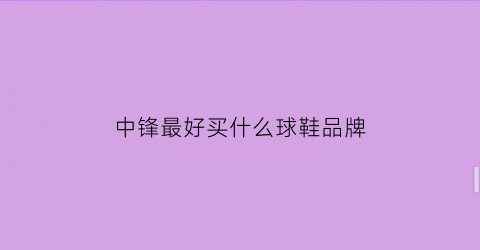 中锋最好买什么球鞋品牌